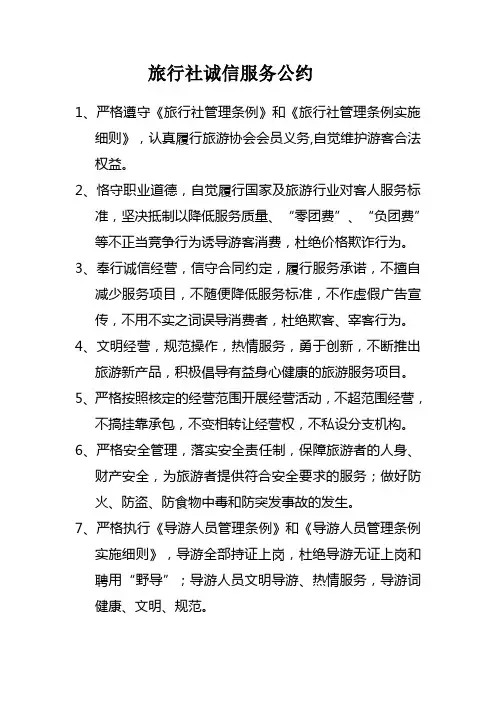 旅行社诚信服务公约

1、严格遵守《旅行社管理条例》和《旅行社管理条例实施细则》，认真履行旅游协会会员义务,自觉维护游客合法权益。

2、恪守职业道德，自觉履行国家及旅游行业对客人服务标准，坚决抵制以降低服务质量、“零团费”、“负团费”等不正当竞争行为诱导游客消费，杜绝价格欺诈行为。

3、奉行诚信经营，信守合同约定，履行服务承诺，不擅自减少服务项目，不随便降低服务标准，不作虚假广告宣传，不用不实之词误导消费者，杜绝欺客、宰客行为。

4、文明经营，规范操作，热情服务，勇于创新，不断推出旅游新产品，积极倡导有益身心健康的旅游服务项目。

5、严格按照核定的经营范围开展经营活动，不超范围经营，不搞挂靠承包，不变相转让经营权，不私设分支机构。

6、严格安全管理，落实安全责任制，保障旅游者的人身、财产安全，为旅游者提供符合安全要求的服务；做好防火、防盗、防食物中毒和防突发事故的发生。

7、严格执行《导游人员管理条例》和《导游人员管理条例实施细则》，导游全部持证上岗，杜绝导游无证上岗和聘用“野导”；导游人员文明导游、热情服务，导游词健康、文明、规范。